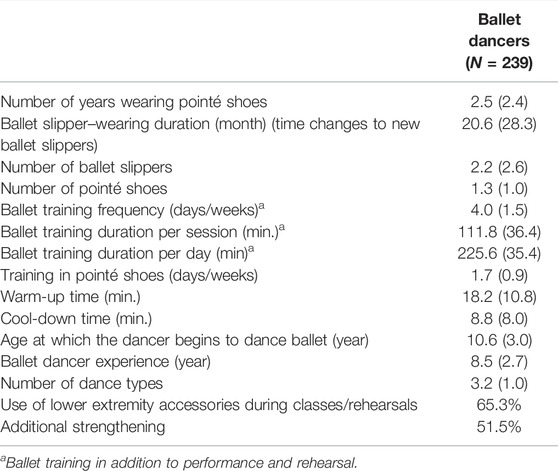 | | Ballet dancers ($N$ = 239) |
|---|---|
| Number of years wearing pointé shoes | 2.5 (2.4) |
| Ballet slipper–wearing duration (month) (time changes to new ballet slippers) | 20.6 (28.3) |
| Number of ballet slippers | 2.2 (2.6) |
| Number of pointé shoes | 1.3 (1.0) |
| Ballet training frequency (days/weeks)$^a$ | 4.0 (1.5) |
| Ballet training duration per session (min.)$^a$ | 111.8 (36.4) |
| Ballet training duration per day (min)$^a$ | 225.6 (35.4) |
| Training in pointé shoes (days/weeks) | 1.7 (0.9) |
| Warm-up time (min.) | 18.2 (10.8) |
| Cool-down time (min.) | 8.8 (8.0) |
| Age at which the dancer begins to dance ballet (year) | 10.6 (3.0) |
| Ballet dancer experience (year) | 8.5 (2.7) |
| Number of dance types | 3.2 (1.0) |
| Use of lower extremity accessories during classes/rehearsals | 65.3% |
| Additional strengthening | 51.5% |

$^a$Ballet training in addition to performance and rehearsal.